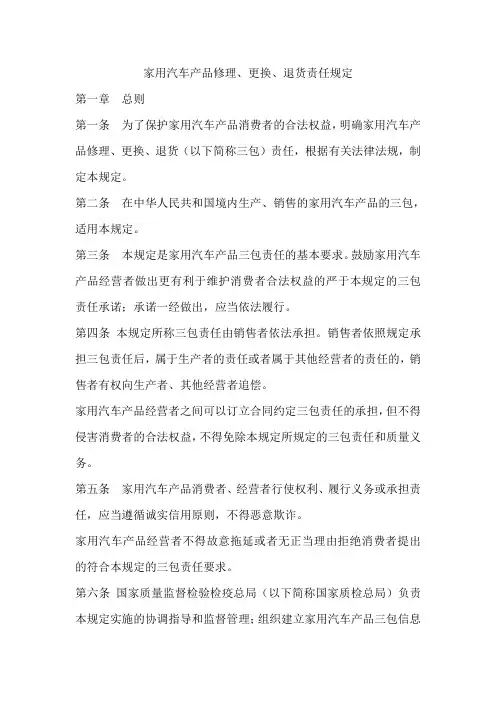 家用汽车产品修理、更换、退货责任规定

第一章　总则

第一条　为了保护家用汽车产品消费者的合法权益，明确家用汽车产品修理、更换、退货（以下简称三包）责任，根据有关法律法规，制定本规定。

第二条　在中华人民共和国境内生产、销售的家用汽车产品的三包，适用本规定。

第三条　本规定是家用汽车产品三包责任的基本要求。鼓励家用汽车产品经营者做出更有利于维护消费者合法权益的严于本规定的三包责任承诺；承诺一经做出，应当依法履行。

第四条 本规定所称三包责任由销售者依法承担。销售者依照规定承担三包责任后，属于生产者的责任或者属于其他经营者的责任的，销售者有权向生产者、其他经营者追偿。

家用汽车产品经营者之间可以订立合同约定三包责任的承担，但不得侵害消费者的合法权益，不得免除本规定所规定的三包责任和质量义务。

第五条　家用汽车产品消费者、经营者行使权利、履行义务或承担责任，应当遵循诚实信用原则，不得恶意欺诈。

家用汽车产品经营者不得故意拖延或者无正当理由拒绝消费者提出的符合本规定的三包责任要求。

第六条 国家质量监督检验检疫总局（以下简称国家质检总局）负责本规定实施的协调指导和监督管理；组织建立家用汽车产品三包信息